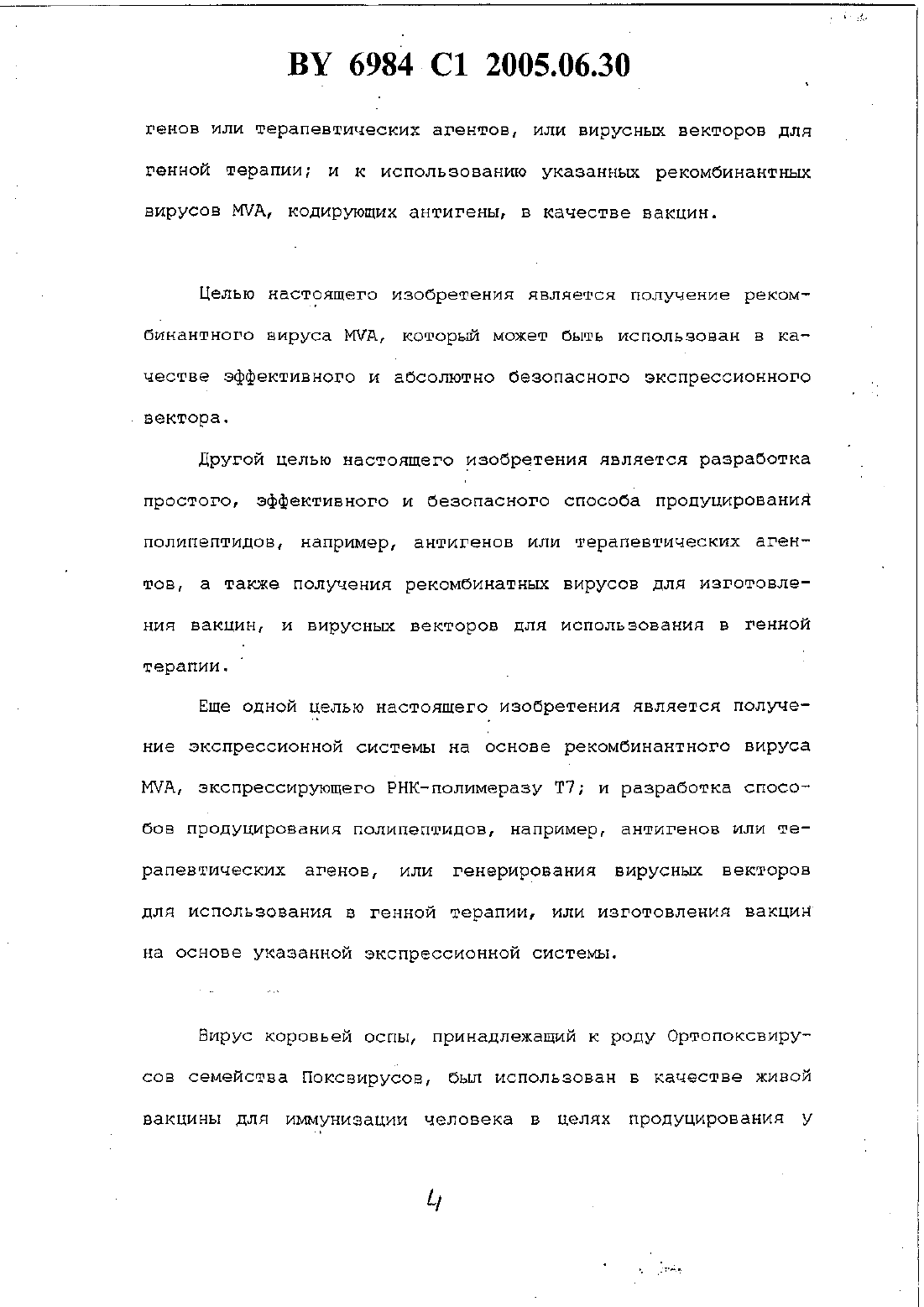 BY 6984 C1 2005.06.30

генов или терапевтических агентов, или вирусных векторов для генной терапии; и к использованию указанных рекомбинантных вирусов MVA, кодирующих антигены, в качестве вакцин.

Целью настоящего изобретения является получение рекомбинантного вируса MVA, который может быть использован в качестве эффективного и абсолютно безопасного экспрессионного вектора.

Другой целью настоящего изобретения является разработка простого, эффективного и безопасного способа продуцирования полипептидов, например, антигенов или терапевтических агентов, а также получения рекомбинатных вирусов для изготовления вакцин, и вирусных векторов для использования в генной терапии.

Еще одной целью настоящего изобретения является получение экспрессионной системы на основе рекомбинантного вируса MVA, экспрессирующего РНК-полимеразу T7; и разработка способов продуцирования полипептидов, например, антигенов или терапевтических агенов, или генерирования вирусных векторов для использования в генной терапии, или изготовления вакцин на основе указанной экспрессионной системы.

Вирус коровьей оспы, принадлежащий к роду Ортопоксвирусов семейства Поксвирусов, был использован в качестве живой вакцины для иммунизации человека в целях продуцирования у

4